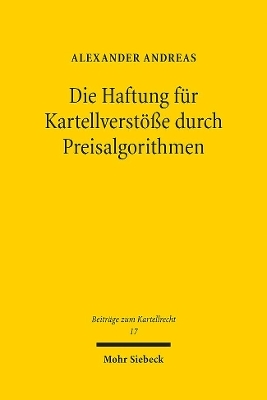 ALEXANDER ANDREAS

Die Haftung für Kartellverstöße durch Preisalgorithmen

Beiträge zum Kartellrecht
17

Mohr Siebeck